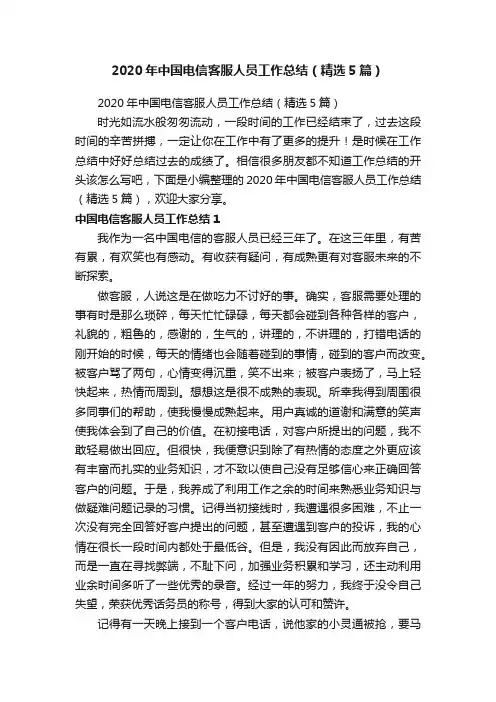 2020 年中国电信客服人员工作总结（精选 5 篇）

2020 年中国电信客服人员工作总结（精选 5 篇）

时光如流水般匆匆流动，一段时间的工作已经结束了，过去这段时间的辛苦拼搏，一定让你在工作中有了更多的提升！是时候在工作总结中好好总结过去的成绩了。相信很多朋友都不知道工作总结的开头该怎么写吧，下面是小编整理的 2020 年中国电信客服人员工作总结（精选 5 篇），欢迎大家分享。

中国电信客服人员工作总结 1

我作为一名中国电信的客服人员已经三年了。在这三年里，有苦有累，有欢笑也有感动。有收获有疑问，有成熟更有对客服未来的不断探索。

做客服，人说这是在做吃力不讨好的事。确实，客服需要处理的事有时是那么琐碎，每天忙忙碌碌，每天都会碰到各种各样的客户，礼貌的，粗鲁的，感谢的，生气的，讲理的，不讲理的，打错电话的刚开始的时候，每天的情绪也会随着碰到的事情，碰到的客户而改变。被客户骂了两句，心情变得沉重，笑不出来；被客户表扬了，马上轻快起来，热情而周到。想想这是很不成熟的表现。所幸我得到周围很多同事们的帮助，使我慢慢成熟起来。用户真诚的道谢和满意的笑声使我体会到了自己的价值。在初接电话，对客户所提出的问题，我不敢轻易做出回应。但很快，我便意识到除了有热情的态度之外更应该有丰富而扎实的业务知识，才不致以使自己没有足够信心来正确回答客户的问题。于是，我养成了利用工作之余的时间来熟悉业务知识与做疑难问题记录的习惯。记得当初接线时，我遭遇很多困难，不止一次没有完全回答好客户提出的问题，甚至遭遇到客户的投诉，我的心情在很长一段时间内都处于最低谷。但是，我没有因此而放弃自己，而是一直在寻找弊端，不耻下问，加强业务积累和学习，还主动利用业余时间多听了一些优秀的录音。经过一年的努力，我终于没令自己失望，荣获优秀话务员的称号，得到大家的认可和赞许。

记得有一天晚上接到一个客户电话，说他家的小灵通被抢，要马